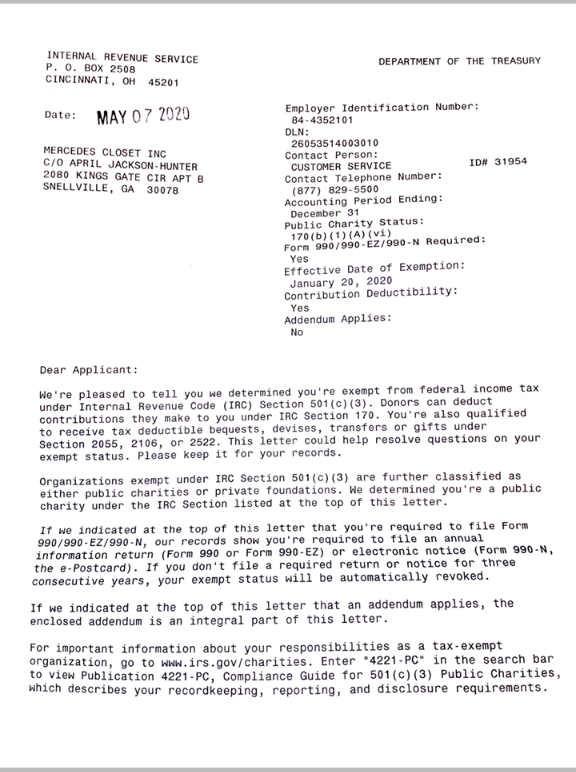 INTERNAL REVENUE SERVICE
P. O. BOX 2508
CINCINNATI, OH 45201

DEPARTMENT OF THE TREASURY

Date: MAY 07 2020

MERCEDES CLOSET INC
C/O APRIL JACKSON-HUNTER
2080 KINGS GATE CIR APT B
SNELLVILLE, GA 30078

Employer Identification Number:
84-4352101
DLN:
26053514003010
Contact Person:
CUSTOMER SERVICE ID# 31954
Contact Telephone Number:
(877) 829-5500
Accounting Period Ending:
December 31
Public Charity Status:
170(b)(1)(A)(vi)
Form 990/990-EZ/990-N Required:
Yes
Effective Date of Exemption:
January 20, 2020
Contribution Deductibility:
Yes
Addendum Applies:
No

Dear Applicant:

We're pleased to tell you we determined you're exempt from federal income tax under Internal Revenue Code (IRC) Section 501(c)(3). Donors can deduct contributions they make to you under IRC Section 170. You're also qualified to receive tax deductible bequests, devises, transfers or gifts under Section 2055, 2106, or 2522. This letter could help resolve questions on your exempt status. Please keep it for your records.

Organizations exempt under IRC Section 501(c)(3) are further classified as either public charities or private foundations. We determined you're a public charity under the IRC Section listed at the top of this letter.

If we indicated at the top of this letter that you're required to file Form 990/990-EZ/990-N, our records show you're required to file an annual information return (Form 990 or Form 990-EZ) or electronic notice (Form 990-N, the e-Postcard). If you don't file a required return or notice for three consecutive years, your exempt status will be automatically revoked.

If we indicated at the top of this letter that an addendum applies, the enclosed addendum is an integral part of this letter.

For important information about your responsibilities as a tax-exempt organization, go to www.irs.gov/charities. Enter "4221-PC" in the search bar to view Publication 4221-PC, Compliance Guide for 501(c)(3) Public Charities, which describes your recordkeeping, reporting, and disclosure requirements.